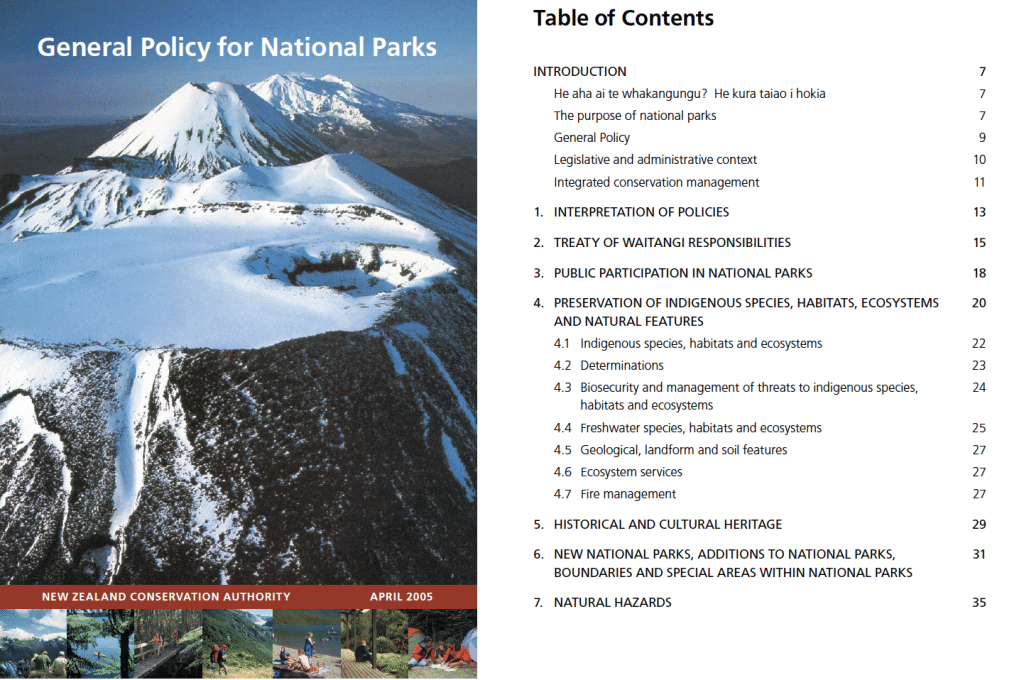 General Policy for National Parks

NEW ZEALAND CONSERVATION AUTHORITY APRIL 2005

Table of Contents

| | |
|---|---|
| INTRODUCTION | 7 |
| He aha ai te whakangungu? He kura taiao i hokia | 7 |
| The purpose of national parks | 7 |
| General Policy | 9 |
| Legislative and administrative context | 10 |
| Integrated conservation management | 11 |
| 1. INTERPRETATION OF POLICIES | 13 |
| 2. TREATY OF WAITANGI RESPONSIBILITIES | 15 |
| 3. PUBLIC PARTICIPATION IN NATIONAL PARKS | 18 |
| 4. PRESERVATION OF INDIGENOUS SPECIES, HABITATS, ECOSYSTEMS AND NATURAL FEATURES | 20 |
| 4.1 Indigenous species, habitats and ecosystems | 22 |
| 4.2 Determinations | 23 |
| 4.3 Biosecurity and management of threats to indigenous species, habitats and ecosystems | 24 |
| 4.4 Freshwater species, habitats and ecosystems | 25 |
| 4.5 Geological, landform and soil features | 27 |
| 4.6 Ecosystem services | 27 |
| 4.7 Fire management | 27 |
| 5. HISTORICAL AND CULTURAL HERITAGE | 29 |
| 6. NEW NATIONAL PARKS, ADDITIONS TO NATIONAL PARKS, BOUNDARIES AND SPECIAL AREAS WITHIN NATIONAL PARKS | 31 |
| 7. NATURAL HAZARDS | 35 |